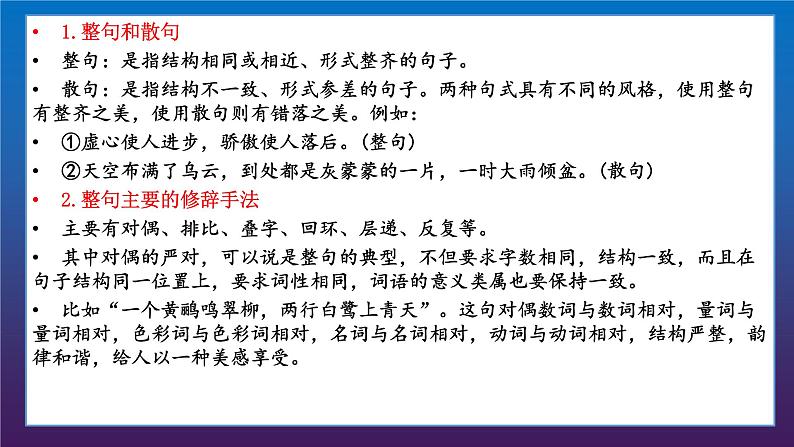 • 1.整句和散句

• 整句：是指结构相同或相近、形式整齐的句子。

• 散句：是指结构不一致、形式参差的句子。两种句式具有不同的风格，使用整句有整齐之美，使用散句则有错落之美。例如：

• ①虚心使人进步，骄傲使人落后。(整句)

• ②天空布满了乌云，到处都是灰蒙蒙的一片，一时大雨倾盆。(散句)

• 2.整句主要的修辞手法

• 主要有对偶、排比、叠字、回环、层递、反复等。

• 其中对偶的严对，可以说是整句的典型，不但要求字数相同，结构一致，而且在句子结构同一位置上，要求词性相同，词语的意义类属也要保持一致。

• 比如“一个黄鹂鸣翠柳，两行白鹭上青天”。这句对偶数词与数词相对，量词与量词相对，色彩词与色彩词相对，名词与名词相对，动词与动词相对，结构严整，韵律和谐，给人以一种美感享受。